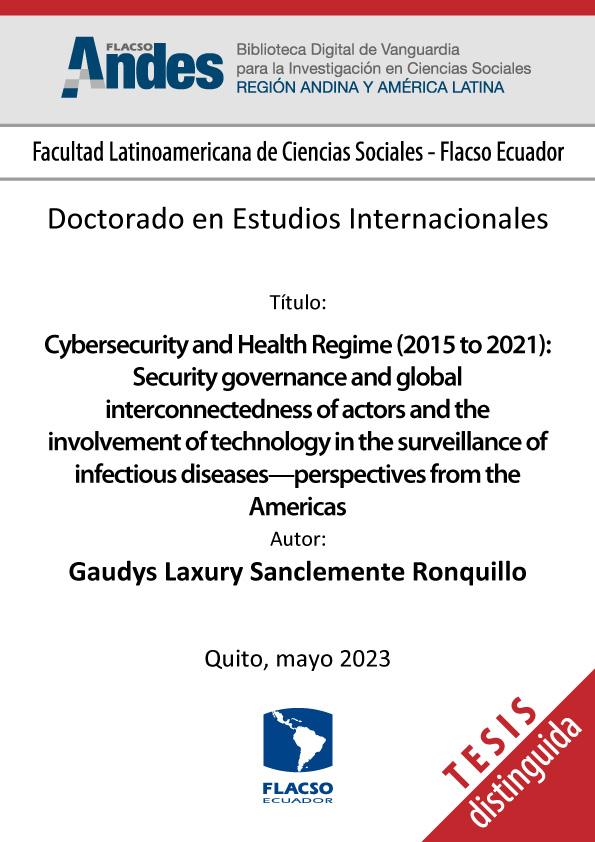 FLACSO Andes

Biblioteca Digital de Vanguardia para la Investigación en Ciencias Sociales
REGIÓN ANDINA Y AMÉRICA LATINA

Facultad Latinoamericana de Ciencias Sociales - Flacso Ecuador

Doctorado en Estudios Internacionales

Título:

Cybersecurity and Health Regime (2015 to 2021): Security governance and global interconnectedness of actors and the involvement of technology in the surveillance of infectious diseases—perspectives from the Americas

Autor:

Gaudys Laxury Sanclemente Ronquillo

Quito, mayo 2023

FLACSO ECUADOR

TESIS distinguida